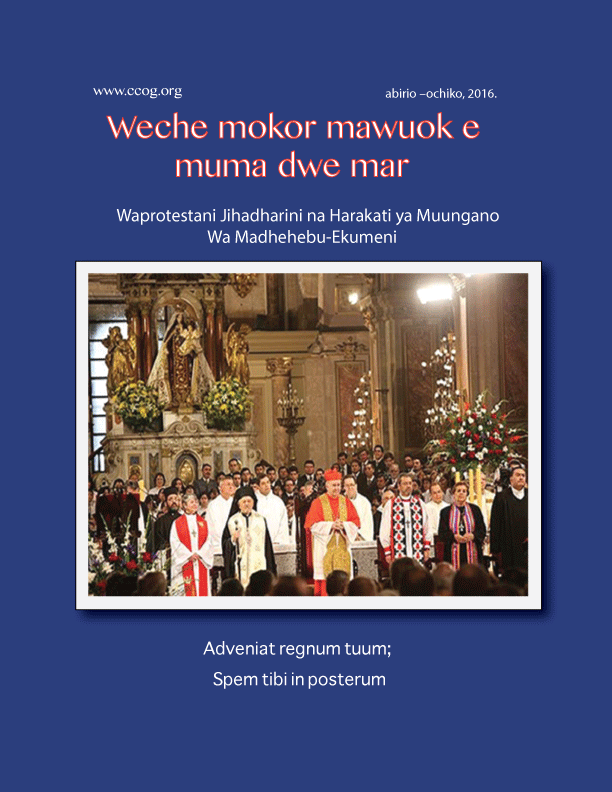 www.ccog.org

abirio –ochiko, 2016.

Weche mokor mawuok e muma dwe mar

Waprotestani Jihadharini na Harakati ya Muungano Wa Madhehebu-Ekumeni

Adveniat regnum tuum;

Spem tibi in posterum